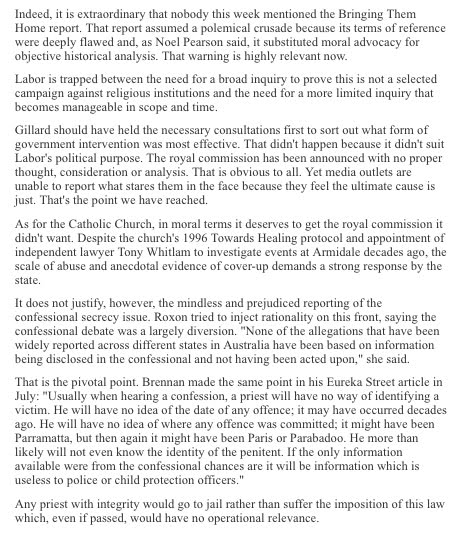 Indeed, it is extraordinary that nobody this week mentioned the Bringing Them Home report. That report assumed a polemical crusade because its terms of reference were deeply flawed and, as Noel Pearson said, it substituted moral advocacy for objective historical analysis. That warning is highly relevant now.

Labor is trapped between the need for a broad inquiry to prove this is not a selected campaign against religious institutions and the need for a more limited inquiry that becomes manageable in scope and time.

Gillard should have held the necessary consultations first to sort out what form of government intervention was most effective. That didn't happen because it didn't suit Labor's political purpose. The royal commission has been announced with no proper thought, consideration or analysis. That is obvious to all. Yet media outlets are unable to report what stares them in the face because they feel the ultimate cause is just. That's the point we have reached.

As for the Catholic Church, in moral terms it deserves to get the royal commission it didn't want. Despite the church's 1996 Towards Healing protocol and appointment of independent lawyer Tony Whitlam to investigate events at Armidale decades ago, the scale of abuse and anecdotal evidence of cover-up demands a strong response by the state.

It does not justify, however, the mindless and prejudiced reporting of the confessional secrecy issue. Roxon tried to inject rationality on this front, saying the confessional debate was a largely diversion. "None of the allegations that have been widely reported across different states in Australia have been based on information being disclosed in the confessional and not having been acted upon," she said.

That is the pivotal point. Brennan made the same point in his Eureka Street article in July: "Usually when hearing a confession, a priest will have no way of identifying a victim. He will have no idea of the date of any offence; it may have occurred decades ago. He will have no idea of where any offence was committed; it might have been Parramatta, but then again it might have been Paris or Parabadoo. He more than likely will not even know the identity of the penitent. If the only information available were from the confessional chances are it will be information which is useless to police or child protection officers."

Any priest with integrity would go to jail rather than suffer the imposition of this law which, even if passed, would have no operational relevance.